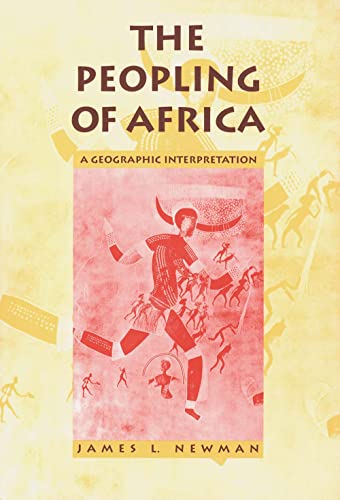 THE PEOPLING OF AFRICA

A GEOGRAPHIC INTERPRETATION

JAMES L. NEWMAN